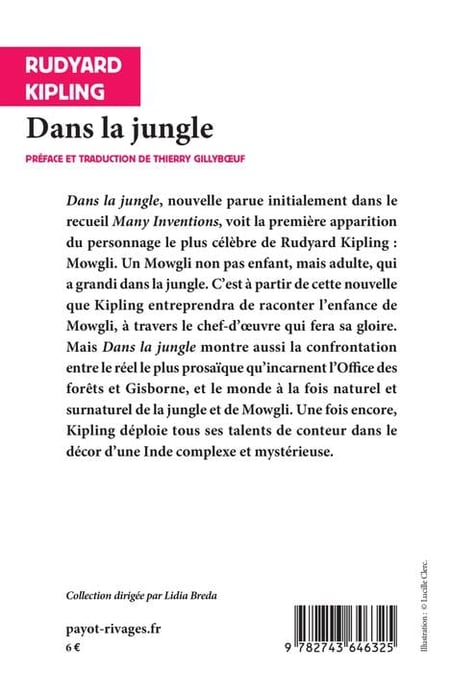 RUDYARD
KIPLING

Dans la jungle

PRÉFACE ET TRADUCTION DE THIERRY GILLYBŒUF

Dans la jungle, nouvelle parue initialement dans le recueil Many Inventions, voit la première apparition du personnage le plus célèbre de Rudyard Kipling : Mowgli. Un Mowgli non pas enfant, mais adulte, qui a grandi dans la jungle. C'est à partir de cette nouvelle que Kipling entreprendra de raconter l'enfance de Mowgli, à travers le chef-d'œuvre qui fera sa gloire. Mais Dans la jungle montre aussi la confrontation entre le réel le plus prosaïque qu'incarnent l'Office des forêts et Gisborne, et le monde à la fois naturel et surnaturel de la jungle et de Mowgli. Une fois encore, Kipling déploie tous ses talents de conteur dans le décor d'une Inde complexe et mystérieuse.

Collection dirigée par Lidia Breda

payot-rivages.fr
6 €

9 782743 646325

Illustration : © Lucille Clerc.